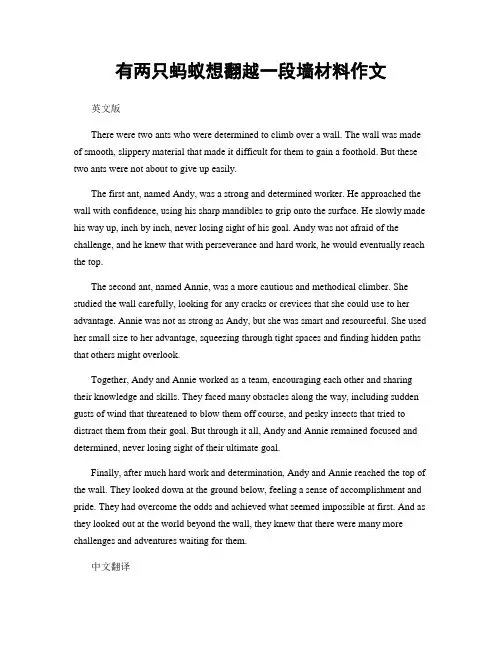 有两只蚂蚁想翻越一段墙材料作文

英文版

There were two ants who were determined to climb over a wall. The wall was made of smooth, slippery material that made it difficult for them to gain a foothold. But these two ants were not about to give up easily.

The first ant, named Andy, was a strong and determined worker. He approached the wall with confidence, using his sharp mandibles to grip onto the surface. He slowly made his way up, inch by inch, never losing sight of his goal. Andy was not afraid of the challenge, and he knew that with perseverance and hard work, he would eventually reach the top.

The second ant, named Annie, was a more cautious and methodical climber. She studied the wall carefully, looking for any cracks or crevices that she could use to her advantage. Annie was not as strong as Andy, but she was smart and resourceful. She used her small size to her advantage, squeezing through tight spaces and finding hidden paths that others might overlook.

Together, Andy and Annie worked as a team, encouraging each other and sharing their knowledge and skills. They faced many obstacles along the way, including sudden gusts of wind that threatened to blow them off course, and pesky insects that tried to distract them from their goal. But through it all, Andy and Annie remained focused and determined, never losing sight of their ultimate goal.

Finally, after much hard work and determination, Andy and Annie reached the top of the wall. They looked down at the ground below, feeling a sense of accomplishment and pride. They had overcome the odds and achieved what seemed impossible at first. And as they looked out at the world beyond the wall, they knew that there were many more challenges and adventures waiting for them.

中文翻译